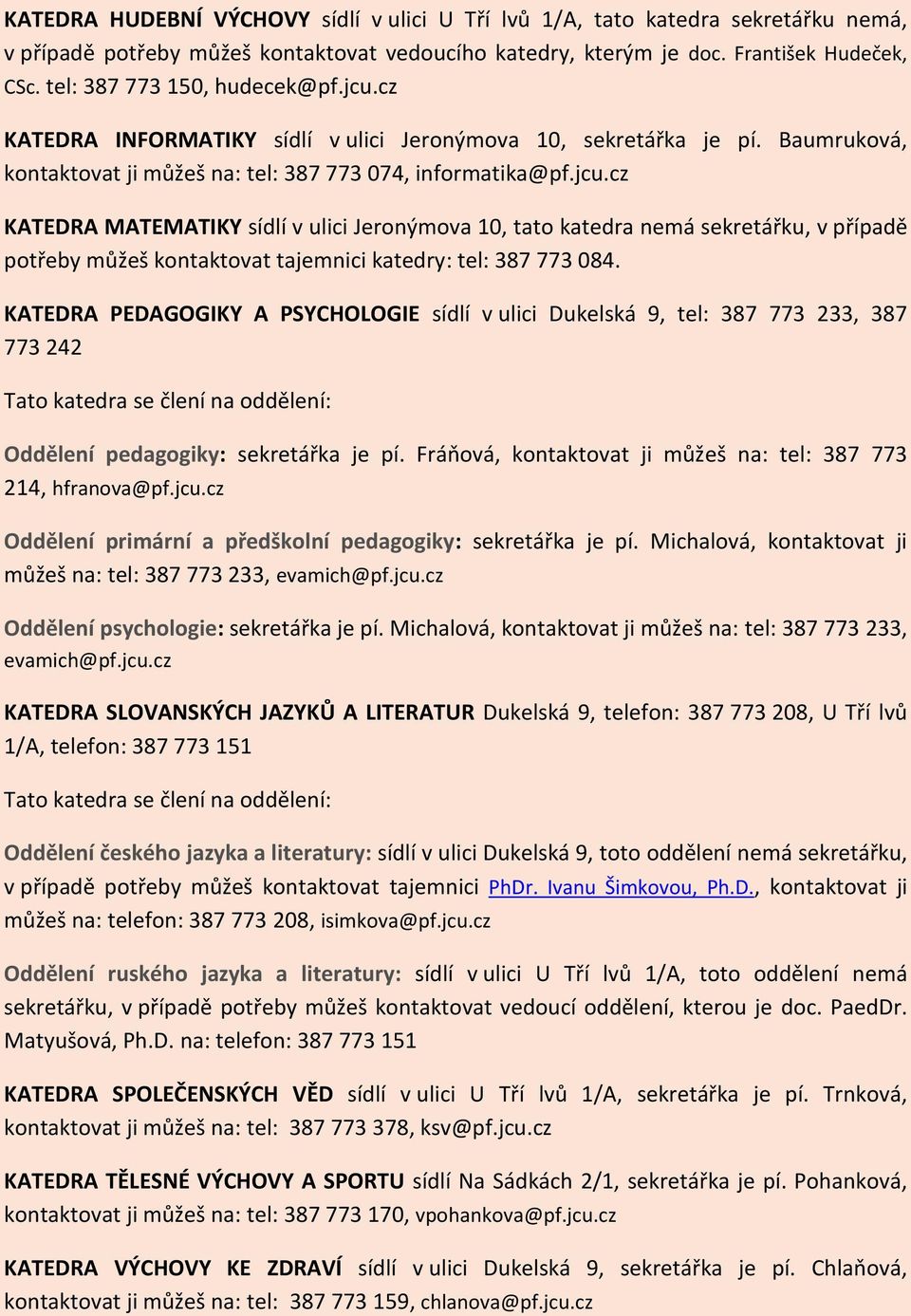 KATEDRA HUDEBNÍ VÝCHOVY sídlí v ulici U Tří lvů 1/A, tato katedra sekretářku nemá, v případě potřeby můžeš kontaktovat vedoucího katedry, kterým je doc. František Hudeček, CSc. tel: 387 773 150, hudecek@pf.jcu.cz

KATEDRA INFORMATIKY sídlí v ulici Jeronýmova 10, sekretářka je pí. Baumruková, kontaktovat ji můžeš na: tel: 387 773 074, informatika@pf.jcu.cz

KATEDRA MATEMATIKY sídlí v ulici Jeronýmova 10, tato katedra nemá sekretářku, v případě potřeby můžeš kontaktovat tajemnici katedry: tel: 387 773 084.

KATEDRA PEDAGOGIKY A PSYCHOLOGIE sídlí v ulici Dukelská 9, tel: 387 773 233, 387 773 242

Tato katedra se člení na oddělení:

Oddělení pedagogiky: sekretářka je pí. Fráňová, kontaktovat ji můžeš na: tel: 387 773 214, hfranova@pf.jcu.cz

Oddělení primární a předškolní pedagogiky: sekretářka je pí. Michalová, kontaktovat ji můžeš na: tel: 387 773 233, evamich@pf.jcu.cz

Oddělení psychologie: sekretářka je pí. Michalová, kontaktovat ji můžeš na: tel: 387 773 233, evamich@pf.jcu.cz

KATEDRA SLOVANSKÝCH JAZYKŮ A LITERATUR Dukelská 9, telefon: 387 773 208, U Tří lvů 1/A, telefon: 387 773 151

Tato katedra se člení na oddělení:

Oddělení českého jazyka a literatury: sídlí v ulici Dukelská 9, toto oddělení nemá sekretářku, v případě potřeby můžeš kontaktovat tajemnici PhDr. Ivanu Šimkovou, Ph.D., kontaktovat ji můžeš na: telefon: 387 773 208, isimkova@pf.jcu.cz

Oddělení ruského jazyka a literatury: sídlí v ulici U Tří lvů 1/A, toto oddělení nemá sekretářku, v případě potřeby můžeš kontaktovat vedoucí oddělení, kterou je doc. PaedDr. Matyušová, Ph.D. na: telefon: 387 773 151

KATEDRA SPOLEČENSKÝCH VĚD sídlí v ulici U Tří lvů 1/A, sekretářka je pí. Trnková, kontaktovat ji můžeš na: tel: 387 773 378, ksv@pf.jcu.cz

KATEDRA TĚLESNÉ VÝCHOVY A SPORTU sídlí Na Sádkách 2/1, sekretářka je pí. Pohanková, kontaktovat ji můžeš na: tel: 387 773 170, vpohankova@pf.jcu.cz

KATEDRA VÝCHOVY KE ZDRAVÍ sídlí v ulici Dukelská 9, sekretářka je pí. Chlaňová, kontaktovat ji můžeš na: tel: 387 773 159, chlanova@pf.jcu.cz